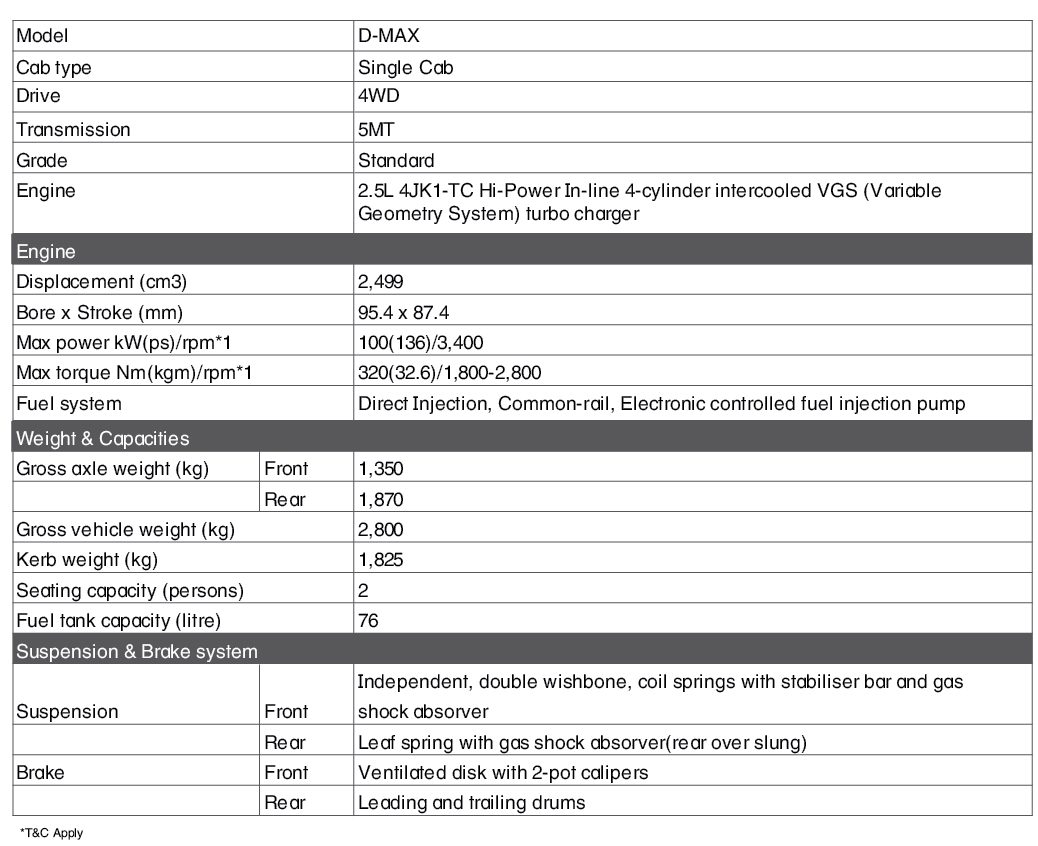 | Model | | D-MAX |
|---|---|---|
| Cab type | | Single Cab |
| Drive | | 4WD |
| Transmission | | 5MT |
| Grade | | Standard |
| Engine | | 2.5L 4JK1-TC Hi-Power In-line 4-cylinder intercooled VGS (Variable Geometry System) turbo charger |
| Engine | | |
| Displacement (cm3) | | 2,499 |
| Bore x Stroke (mm) | | 95.4 x 87.4 |
| Max power kW(ps)/rpm*1 | | 100(136)/3,400 |
| Max torque Nm(kgm)/rpm*1 | | 320(32.6)/1,800-2,800 |
| Fuel system | | Direct Injection, Common-rail, Electronic controlled fuel injection pump |
| Weight & Capacities | | |
| Gross axle weight (kg) | Front | 1,350 |
| | Rear | 1,870 |
| Gross vehicle weight (kg) | | 2,800 |
| Kerb weight (kg) | | 1,825 |
| Seating capacity (persons) | | 2 |
| Fuel tank capacity (litre) | | 76 |
| Suspension & Brake system | | |
| Suspension | Front | Independent, double wishbone, coil springs with stabiliser bar and gas shock absorver |
| | Rear | Leaf spring with gas shock absorver(rear over slung) |
| Brake | Front | Ventilated disk with 2-pot calipers |
| | Rear | Leading and trailing drums |

*T&C Apply